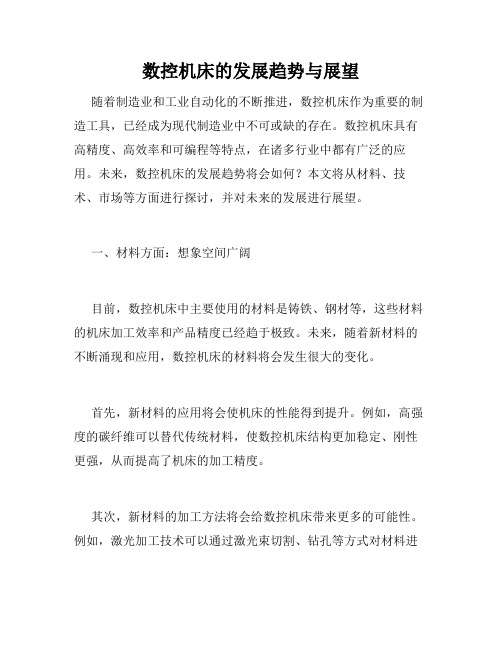 数控机床的发展趋势与展望

随着制造业和工业自动化的不断推进，数控机床作为重要的制造工具，已经成为现代制造业中不可或缺的存在。数控机床具有高精度、高效率和可编程等特点，在诸多行业中都有广泛的应用。未来，数控机床的发展趋势将会如何？本文将从材料、技术、市场等方面进行探讨，并对未来的发展进行展望。

一、材料方面：想象空间广阔

目前，数控机床中主要使用的材料是铸铁、钢材等，这些材料的机床加工效率和产品精度已经趋于极致。未来，随着新材料的不断涌现和应用，数控机床的材料将会发生很大的变化。

首先，新材料的应用将会使机床的性能得到提升。例如，高强度的碳纤维可以替代传统材料，使数控机床结构更加稳定、刚性更强，从而提高了机床的加工精度。

其次，新材料的加工方法将会给数控机床带来更多的可能性。例如，激光加工技术可以通过激光束切割、钻孔等方式对材料进